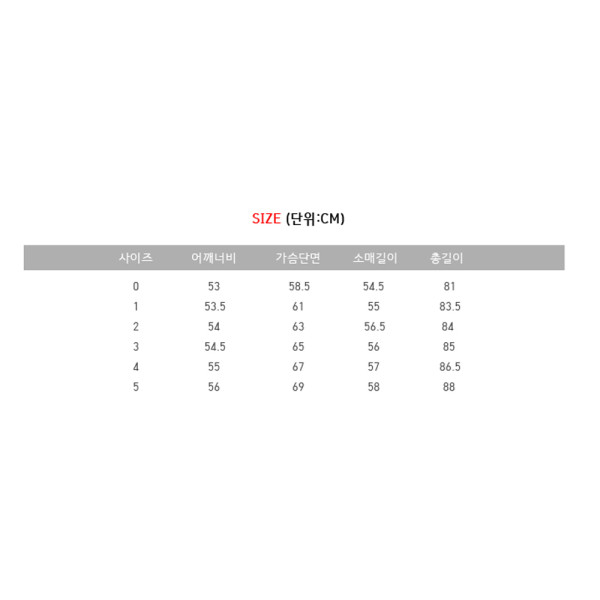 SIZE (단위:CM)

| 사이즈 | 어깨너비 | 가슴단면 | 소매길이 | 총길이 |
|---|---|---|---|---|
| 0 | 53 | 58.5 | 54.5 | 81 |
| 1 | 53.5 | 61 | 55 | 83.5 |
| 2 | 54 | 63 | 56.5 | 84 |
| 3 | 54.5 | 65 | 56 | 85 |
| 4 | 55 | 67 | 57 | 86.5 |
| 5 | 56 | 69 | 58 | 88 |